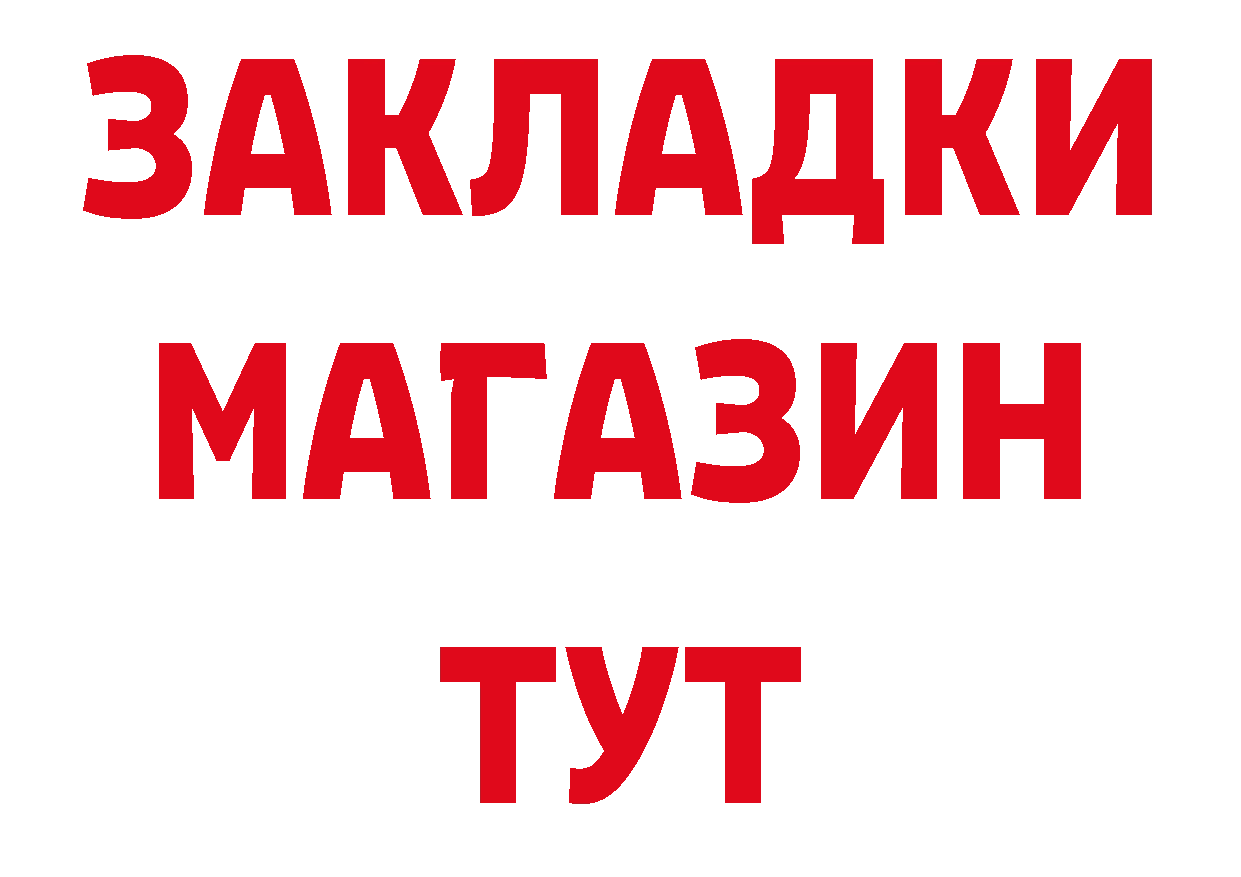 ЗАКЛАДКИ
МАГАЗИН
ТУТ